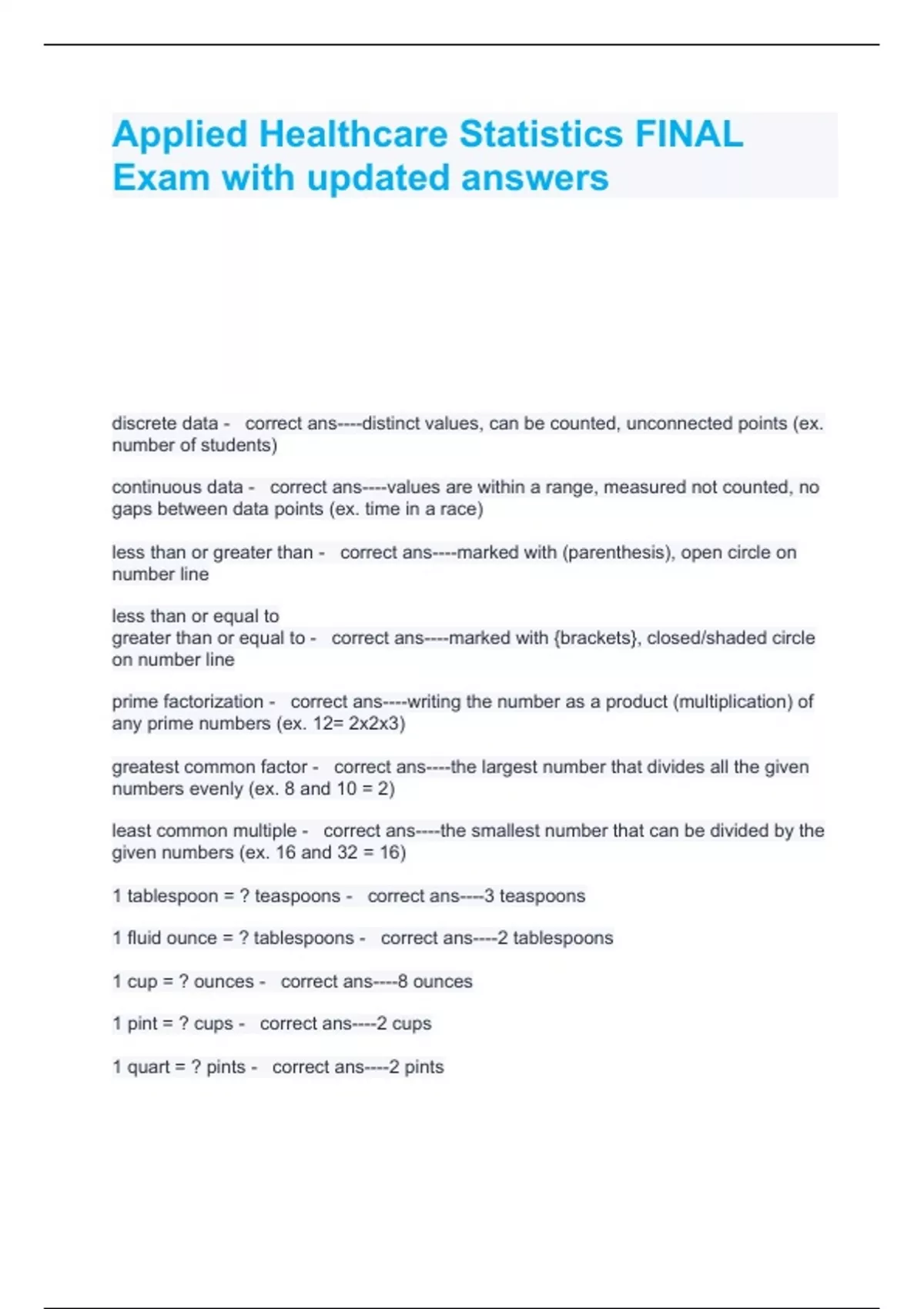 Applied Healthcare Statistics FINAL Exam with updated answers

discrete data - correct ans----distinct values, can be counted, unconnected points (ex. number of students)

continuous data - correct ans----values are within a range, measured not counted, no gaps between data points (ex. time in a race)

less than or greater than - correct ans----marked with (parenthesis), open circle on number line

less than or equal to
greater than or equal to - correct ans----marked with {brackets}, closed/shaded circle on number line

prime factorization - correct ans----writing the number as a product (multiplication) of any prime numbers (ex. 12= 2x2x3)

greatest common factor - correct ans----the largest number that divides all the given numbers evenly (ex. 8 and 10 = 2)

least common multiple - correct ans----the smallest number that can be divided by the given numbers (ex. 16 and 32 = 16)

1 tablespoon = ? teaspoons - correct ans----3 teaspoons

1 fluid ounce = ? tablespoons - correct ans----2 tablespoons

1 cup = ? ounces - correct ans----8 ounces

1 pint = ? cups - correct ans----2 cups

1 quart = ? pints - correct ans----2 pints